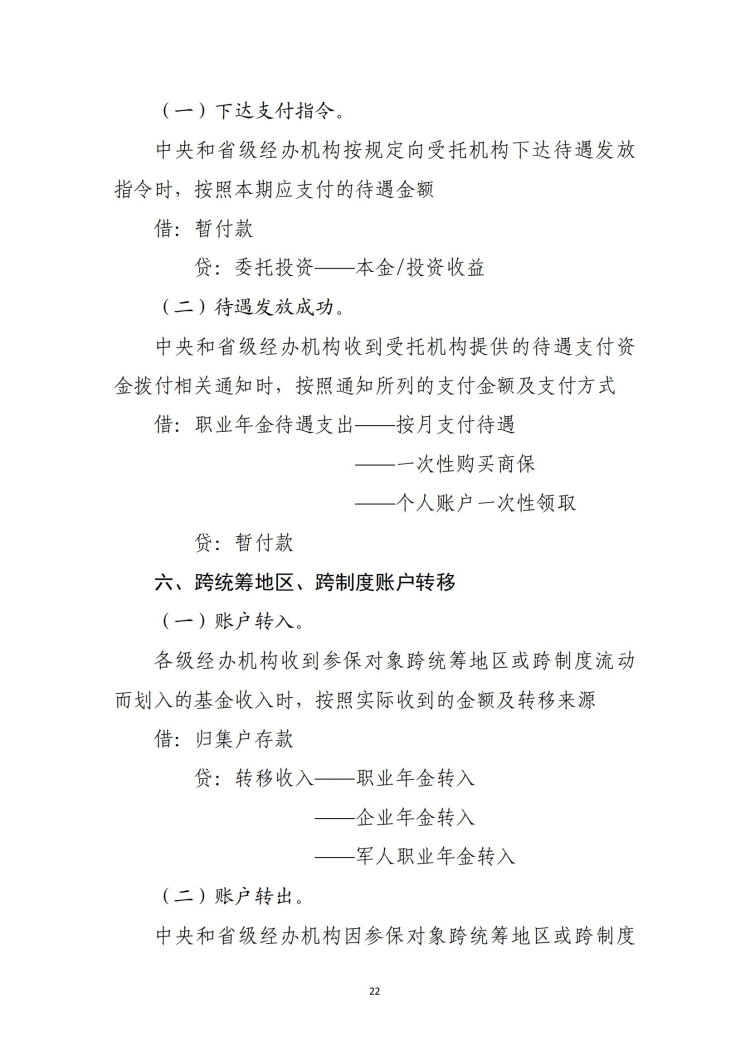 （一）下达支付指令。

中央和省级经办机构按规定向受托机构下达待遇发放指令时，按照本期应支付的待遇金额

借：暂付款

贷：委托投资——本金/投资收益

（二）待遇发放成功。

中央和省级经办机构收到受托机构提供的待遇支付资金拨付相关通知时，按照通知所列的支付金额及支付方式

借：职业年金待遇支出——按月支付待遇

——一次性购买商保

——个人账户一次性领取

贷：暂付款

六、跨统筹地区、跨制度账户转移

（一）账户转入。

各级经办机构收到参保对象跨统筹地区或跨制度流动而划入的基金收入时，按照实际收到的金额及转移来源

借：归集户存款

贷：转移收入——职业年金转入

——企业年金转入

——军人职业年金转入

（二）账户转出。

中央和省级经办机构因参保对象跨统筹地区或跨制度

22